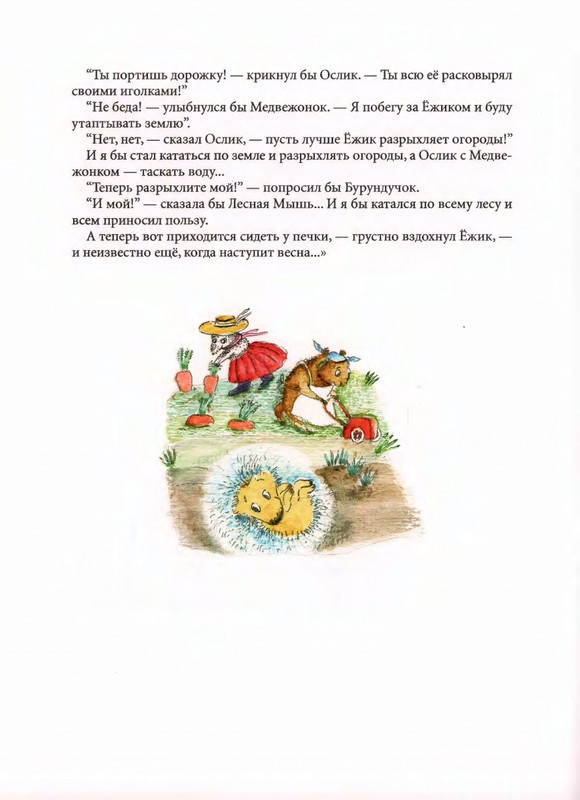 “Ты портишь дорожку! — крикнул бы Ослик. — Ты всю её расковырял своими иголками!”

“Не беда! — улыбнулся бы Медвежонок. — Я побегу за Ёжиком и буду утаптывать землю”.

“Нет, нет, — сказал Ослик, — пусть лучше Ёжик разрыхляет огороды!”

И я бы стал кататься по земле и разрыхлять огороды, а Ослик с Медвежонком — таскать воду...

“Теперь разрыхлите мой!” — попросил бы Бурундучок.

“И мой!” — сказала бы Лесная Мышь... И я бы катался по всему лесу и всем приносил пользу.

А теперь вот приходится сидеть у печки, — грустно вздохнул Ёжик, — и неизвестно ещё, когда наступит весна...»